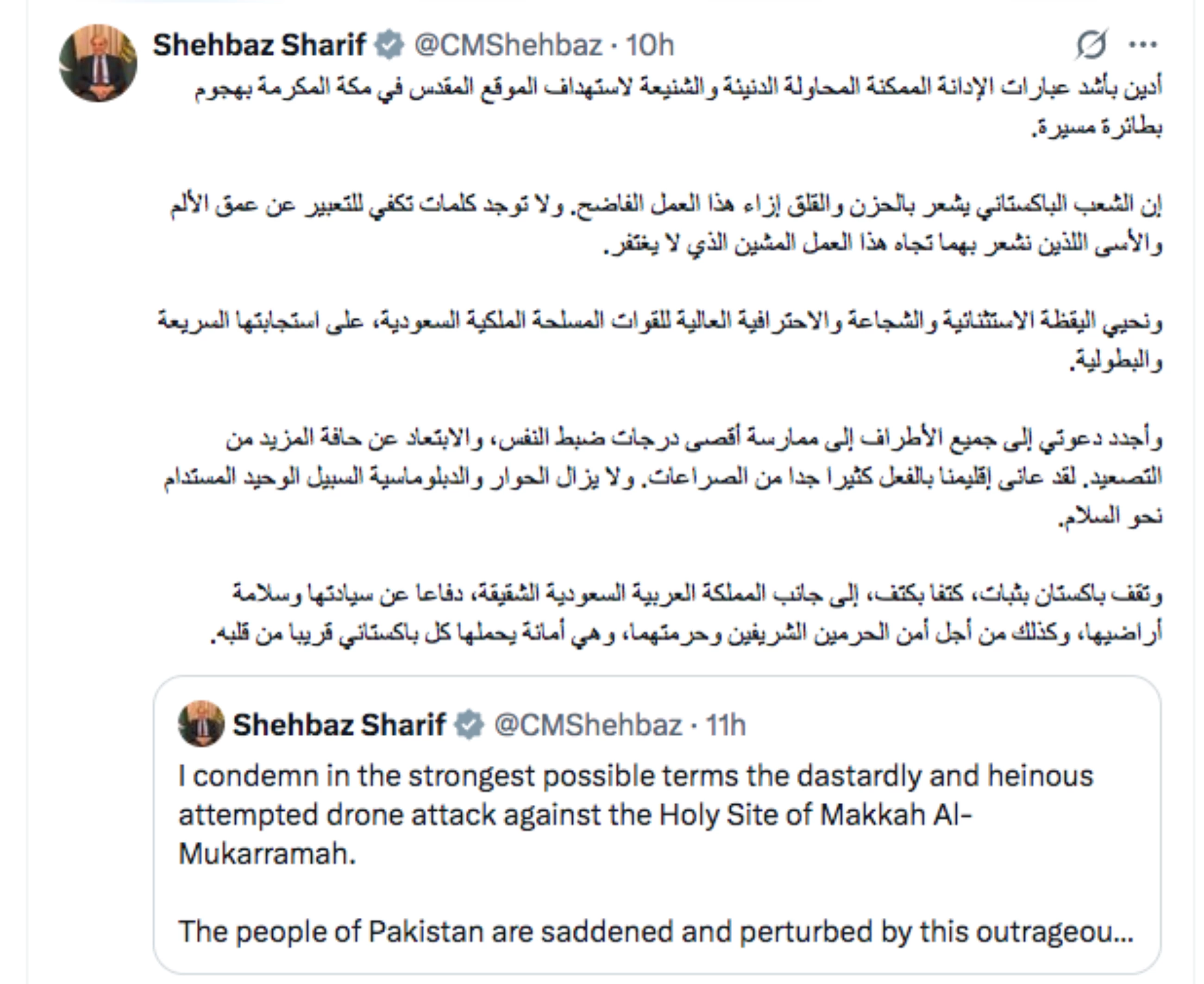 Shehbaz Sharif @CMShehbaz · 10h

أدين بأشد عبارات الإدانة الممكنة المحاولة الدنيئة والشنيعة لاستهداف الموقع المقدس في مكة المكرمة بهجوم بطائرة مسيرة.

إن الشعب الباكستاني يشعر بالحزن والقلق إزاء هذا العمل الفاضح. ولا توجد كلمات تكفي للتعبير عن عمق الألم والأسى اللذين نشعر بهما تجاه هذا العمل المشين الذي لا يغتفر.

ونحيي اليقظة الاستثنائية والشجاعة والاحترافية العالية للقوات المسلحة الملكية السعودية، على استجابتها السريعة والبطولية.

وأجدد دعوتي إلى جميع الأطراف إلى ممارسة أقصى درجات ضبط النفس، والابتعاد عن حافة المزيد من التصعيد. لقد عانى إقليمنا بالفعل كثيرا جدا من الصراعات. ولا يزال الحوار والدبلوماسية السبيل الوحيد المستدام نحو السلام.

وتقف باكستان بثبات، كتفا بكتف، إلى جانب المملكة العربية السعودية الشقيقة، دفاعا عن سيادتها وسلامة أراضيها، وكذلك من أجل أمن الحرمين الشريفين وحرمتهما، وهي أمانة يحملها كل باكستاني قريبا من قلبه.

Shehbaz Sharif @CMShehbaz · 11h

I condemn in the strongest possible terms the dastardly and heinous attempted drone attack against the Holy Site of Makkah Al-Mukarramah.

The people of Pakistan are saddened and perturbed by this outrageou...